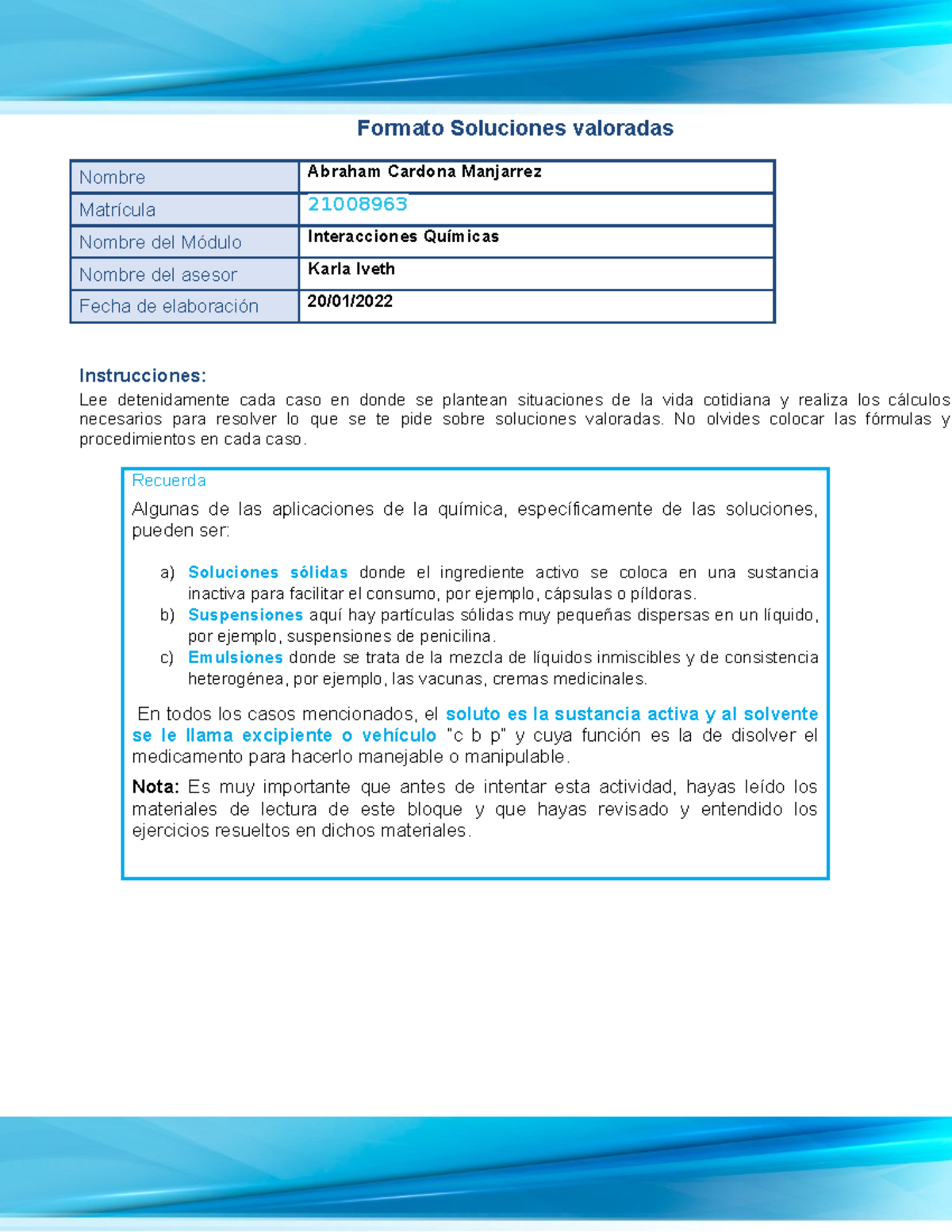 Formato Soluciones valoradas

| Nombre | Abraham Cardona Manjarrez |
|---|---|
| Matrícula | 21008963 |
| Nombre del Módulo | Interacciones Químicas |
| Nombre del asesor | Karla Iveth |
| Fecha de elaboración | 20/01/2022 |

Instrucciones:
Lee detenidamente cada caso en donde se plantean situaciones de la vida cotidiana y realiza los cálculos necesarios para resolver lo que se te pide sobre soluciones valoradas. No olvides colocar las fórmulas y procedimientos en cada caso.

Recuerda
Algunas de las aplicaciones de la química, específicamente de las soluciones, pueden ser:

a) Soluciones sólidas donde el ingrediente activo se coloca en una sustancia inactiva para facilitar el consumo, por ejemplo, cápsulas o píldoras.
b) Suspensiones aquí hay partículas sólidas muy pequeñas dispersas en un líquido, por ejemplo, suspensiones de penicilina.
c) Emulsiones donde se trata de la mezcla de líquidos inmiscibles y de consistencia heterogénea, por ejemplo, las vacunas, cremas medicinales.

En todos los casos mencionados, el soluto es la sustancia activa y al solvente se le llama excipiente o vehículo "c b p" y cuya función es la de disolver el medicamento para hacerlo manejable o manipulable.

Nota: Es muy importante que antes de intentar esta actividad, hayas leído los materiales de lectura de este bloque y que hayas revisado y entendido los ejercicios resueltos en dichos materiales.